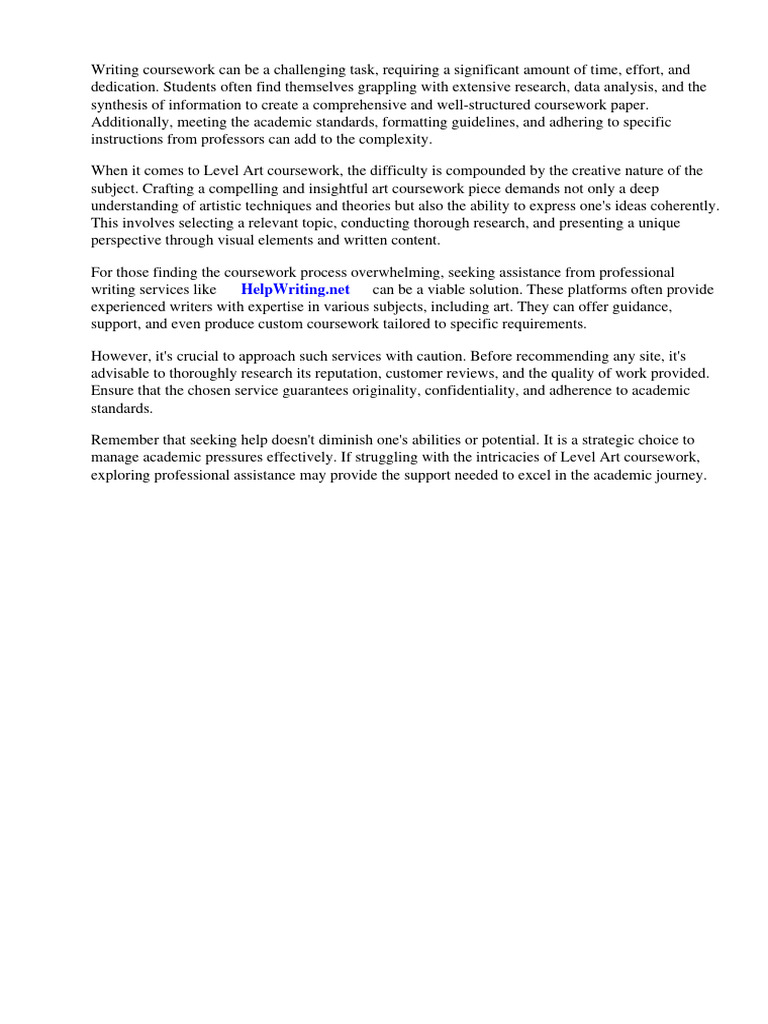 Writing coursework can be a challenging task, requiring a significant amount of time, effort, and dedication. Students often find themselves grappling with extensive research, data analysis, and the synthesis of information to create a comprehensive and well-structured coursework paper. Additionally, meeting the academic standards, formatting guidelines, and adhering to specific instructions from professors can add to the complexity.

When it comes to Level Art coursework, the difficulty is compounded by the creative nature of the subject. Crafting a compelling and insightful art coursework piece demands not only a deep understanding of artistic techniques and theories but also the ability to express one's ideas coherently. This involves selecting a relevant topic, conducting thorough research, and presenting a unique perspective through visual elements and written content.

For those finding the coursework process overwhelming, seeking assistance from professional writing services like HelpWriting.net can be a viable solution. These platforms often provide experienced writers with expertise in various subjects, including art. They can offer guidance, support, and even produce custom coursework tailored to specific requirements.

However, it's crucial to approach such services with caution. Before recommending any site, it's advisable to thoroughly research its reputation, customer reviews, and the quality of work provided. Ensure that the chosen service guarantees originality, confidentiality, and adherence to academic standards.

Remember that seeking help doesn't diminish one's abilities or potential. It is a strategic choice to manage academic pressures effectively. If struggling with the intricacies of Level Art coursework, exploring professional assistance may provide the support needed to excel in the academic journey.